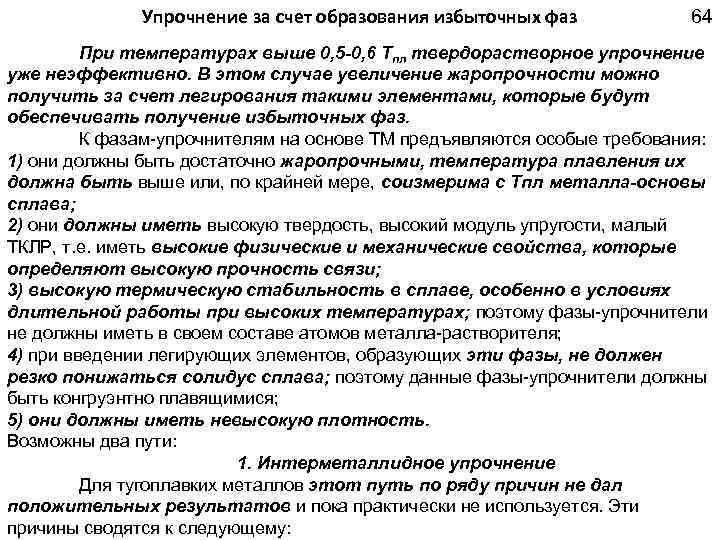 Упрочнение за счет образования избыточных фаз 64

При температурах выше 0,5-0,6 $T_{пл}$ твердорастворное упрочнение уже неэффективно. В этом случае увеличение жаропрочности можно получить за счет легирования такими элементами, которые будут обеспечивать получение избыточных фаз.

К фазам-упрочнителям на основе ТМ предъявляются особые требования:
1) они должны быть достаточно жаропрочными, температура плавления их должна быть выше или, по крайней мере, соизмерима с Тпл металла-основы сплава;
2) они должны иметь высокую твердость, высокий модуль упругости, малый ТКЛР, т.е. иметь высокие физические и механические свойства, которые определяют высокую прочность связи;
3) высокую термическую стабильность в сплаве, особенно в условиях длительной работы при высоких температурах; поэтому фазы-упрочнители не должны иметь в своем составе атомов металла-растворителя;
4) при введении легирующих элементов, образующих эти фазы, не должен резко понижаться солидус сплава; поэтому данные фазы-упрочнители должны быть конгруэнтно плавящимися;
5) они должны иметь невысокую плотность.
Возможны два пути:

1. Интерметаллидное упрочнение

Для тугоплавких металлов этот путь по ряду причин не дал положительных результатов и пока практически не используется. Эти причины сводятся к следующему: